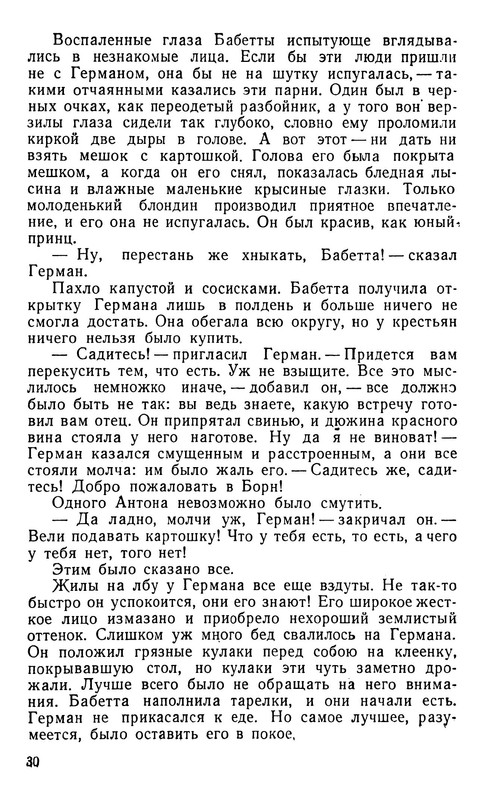 Воспаленные глаза Бабетты испытующе вглядывались в незнакомые лица. Если бы эти люди пришли не с Германом, она бы не на шутку испугалась, — такими отчаянными казались эти парни. Один был в черных очках, как переодетый разбойник, а у того вон верзилы глаза сидели так глубоко, словно ему проломили киркой две дыры в голове. А вот этот — ни дать ни взять мешок с картошкой. Голова его была покрыта мешком, а когда он его снял, показалась бледная лысина и влажные маленькие крысиные глазки. Только молоденький блондин производил приятное впечатление, и его она не испугалась. Он был красив, как юный принц.

— Ну, перестань же хныкать, Бабетта! — сказал Герман.

Пахло капустой и сосисками. Бабетта получила открытку Германа лишь в полдень и больше ничего не смогла достать. Она обегала всю округу, но у крестьян ничего нельзя было купить.

— Садитесь! — пригласил Герман. — Придется вам перекусить тем, что есть. Уж не взыщите. Все это мыслилось немножко иначе, — добавил он, — все должно было быть не так: вы ведь знаете, какую встречу готовил вам отец. Он припрятал свинью, и дюжина красного вина стояла у него наготове. Ну да я не виноват! — Герман казался смущенным и расстроенным, а они все стояли молча: им было жаль его. — Садитесь же, садитесь! Добро пожаловать в Борн!

Одного Антона невозможно было смутить.

— Да ладно, молчи уж, Герман! — закричал он. — Вели подавать картошку! Что у тебя есть, то есть, а чего у тебя нет, того нет!

Этим было сказано все.

Жилы на лбу у Германа все еще вздуты. Не так-то быстро он успокоится, они его знают! Его широкое жесткое лицо измазано и приобрело нехороший землистый оттенок. Слишком уж много бед свалилось на Германа. Он положил грязные кулаки перед собою на клеенку, покрывавшую стол, но кулаки эти чуть заметно дрожали. Лучше всего было не обращать на него внимания. Бабетта наполнила тарелки, и они начали есть. Герман не прикасался к еде. Но самое лучшее, разумеется, было оставить его в покое.

30